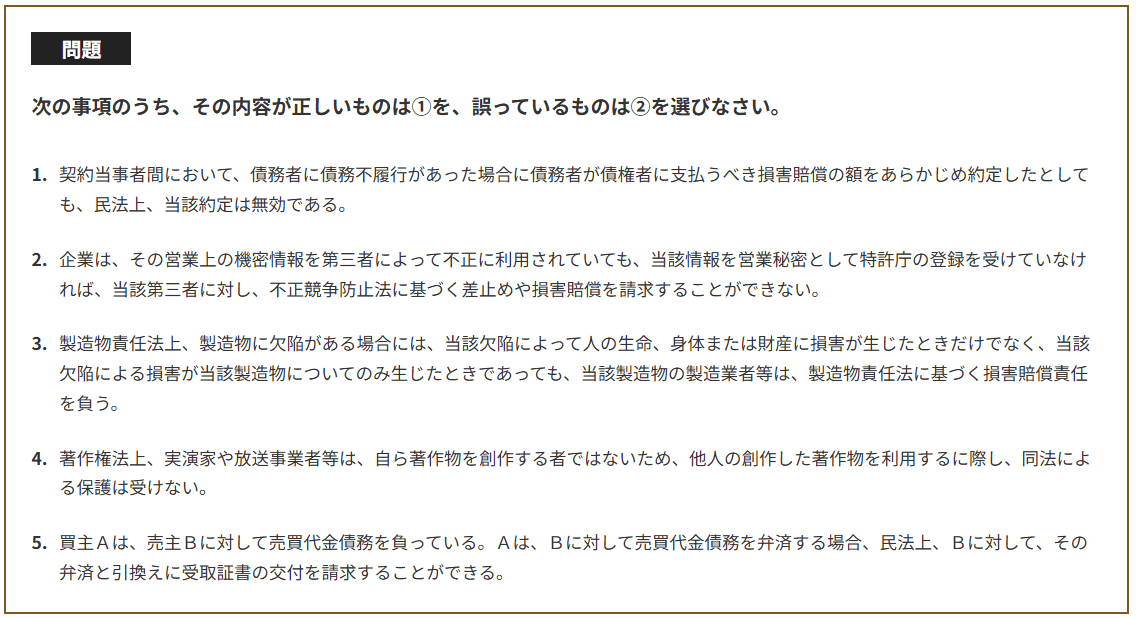 問題

次の事項のうち、その内容が正しいものは①を、誤っているものは②を選びなさい。

1. 契約当事者間において、債務者に債務不履行があった場合に債務者が債権者に支払うべき損害賠償の額をあらかじめ約定したとしても、民法上、当該約定は無効である。

2. 企業は、その営業上の機密情報を第三者によって不正に利用されていても、当該情報を営業秘密として特許庁の登録を受けていなければ、当該第三者に対し、不正競争防止法に基づく差止めや損害賠償を請求することができない。

3. 製造物責任法上、製造物に欠陥がある場合には、当該欠陥によって人の生命、身体または財産に損害が生じたときだけでなく、当該欠陥による損害が当該製造物についてのみ生じたときであっても、当該製造物の製造業者等は、製造物責任法に基づく損害賠償責任を負う。

4. 著作権法上、実演家や放送事業者等は、自ら著作物を創作する者ではないため、他人の創作した著作物を利用するに際し、同法による保護は受けない。

5. 買主Ａは、売主Ｂに対して売買代金債務を負っている。Ａは、Ｂに対して売買代金債務を弁済する場合、民法上、Ｂに対して、その弁済と引換えに受取証書の交付を請求することができる。